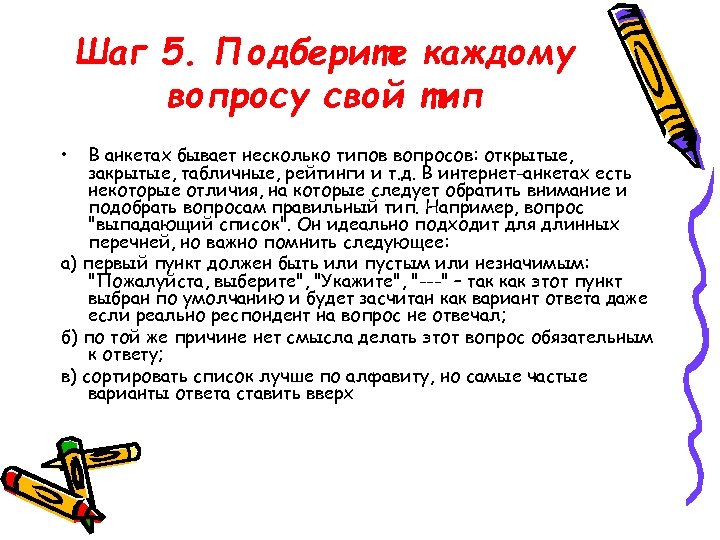 Шаг 5. Подберите каждому вопросу свой тип

• В анкетах бывает несколько типов вопросов: открытые, закрытые, табличные, рейтинги и т.д. В интернет-анкетах есть некоторые отличия, на которые следует обратить внимание и подобрать вопросам правильный тип. Например, вопрос "выпадающий список". Он идеально подходит для длинных перечней, но важно помнить следующее:

а) первый пункт должен быть или пустым или незначимым: "Пожалуйста, выберите", "Укажите", "---" – так как этот пункт выбран по умолчанию и будет засчитан как вариант ответа даже если реально респондент на вопрос не отвечал;

б) по той же причине нет смысла делать этот вопрос обязательным к ответу;

в) сортировать список лучше по алфавиту, но самые частые варианты ответа ставить вверх